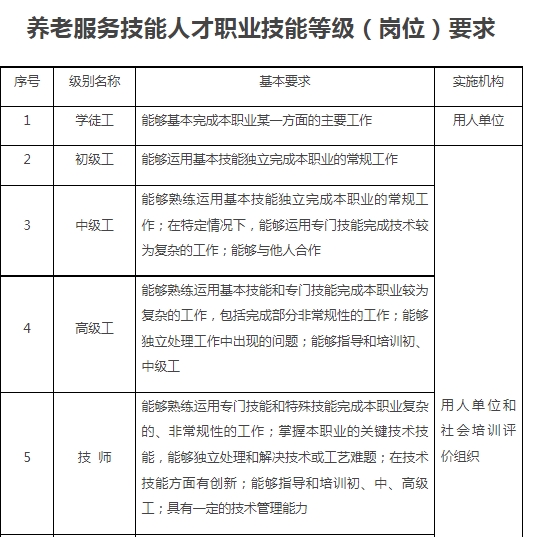 养老服务技能人才职业技能等级（岗位）要求

| 序号 | 级别名称 | 基本要求 | 实施机构 |
|---|---|---|---|
| 1 | 学徒工 | 能够基本完成本职业某一方面的主要工作 | 用人单位 |
| 2 | 初级工 | 能够运用基本技能独立完成本职业的常规工作 | 用人单位和社会培训评价组织 |
| 3 | 中级工 | 能够熟练运用基本技能独立完成本职业的常规工作；在特定情况下，能够运用专门技能完成技术较为复杂的工作；能够与他人合作 | |
| 4 | 高级工 | 能够熟练运用基本技能和专门技能完成本职业较为复杂的工作，包括完成部分非常规性的工作；能够独立处理工作中出现的问题；能够指导和培训初、中级工 | |
| 5 | 技 师 | 能够熟练运用专门技能和特殊技能完成本职业复杂的、非常规性的工作；掌握本职业的关键技术技能，能够独立处理和解决技术或工艺难题；在技术技能方面有创新；能够指导和培训初、中、高级工；具有一定的技术管理能力 | |